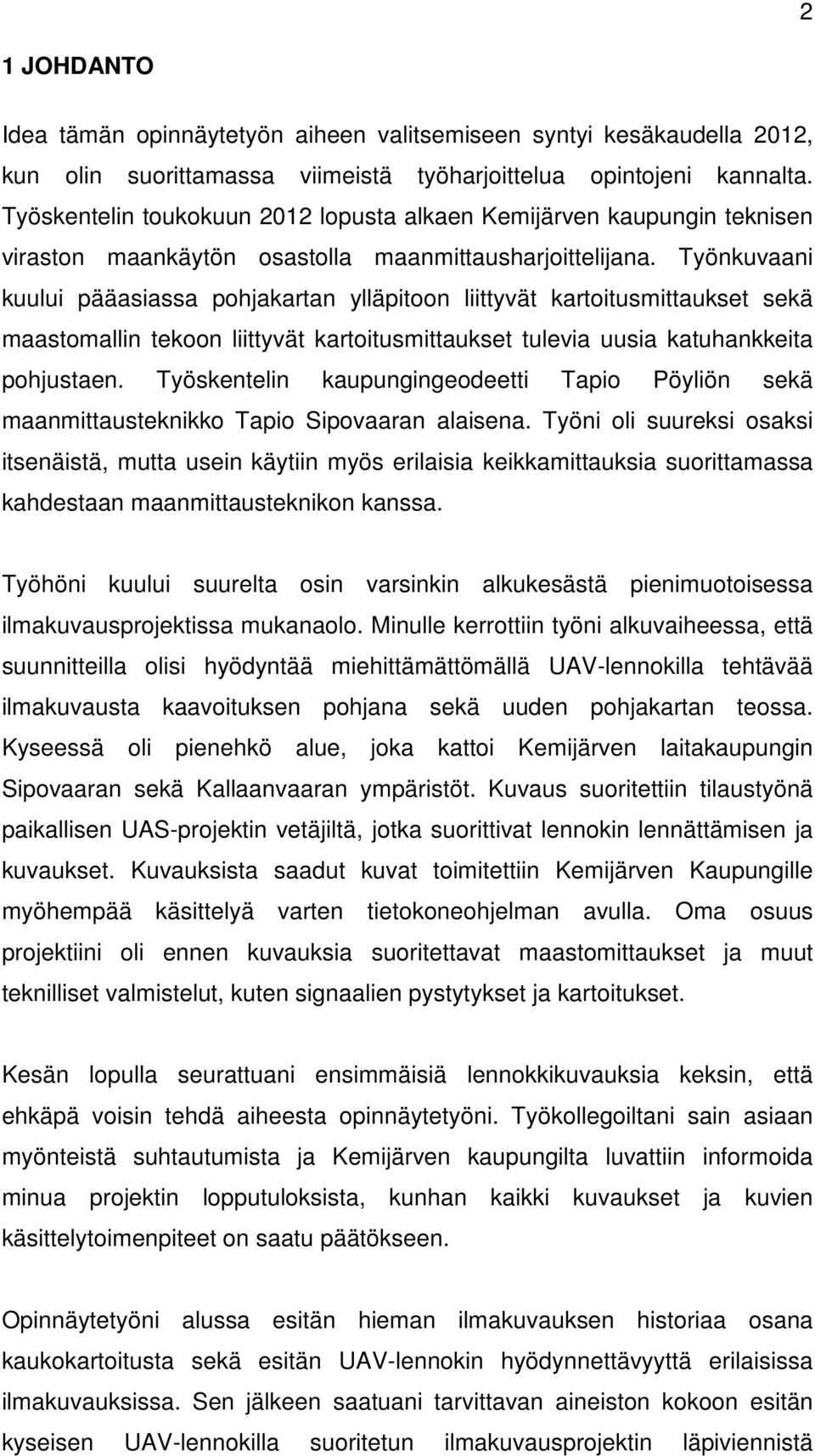 2

1 JOHDANTO

Idea tämän opinnäytetyön aiheen valitsemiseen syntyi kesäkaudella 2012, kun olin suorittamassa viimeistä työharjoittelua opintojeni kannalta. Työskentelin toukokuun 2012 lopusta alkaen Kemijärven kaupungin teknisen viraston maankäytön osastolla maanmittausharjoittelijana. Työnkuvaani kuului pääasiassa pohjakartan ylläpitoon liittyvät kartoitusmittaukset sekä maastomallin tekoon liittyvät kartoitusmittaukset tulevia uusia katuhankkeita pohjustaen. Työskentelin kaupungingeodeetti Tapio Pöyliön sekä maanmittausteknikko Tapio Sipovaaran alaisena. Työni oli suureksi osaksi itsenäistä, mutta usein käytiin myös erilaisia keikkamittauksia suorittamassa kahdestaan maanmittausteknikon kanssa.

Työhöni kuului suurelta osin varsinkin alkukesästä pienimuotoisessa ilmakuvausprojektissa mukanaolo. Minulle kerrottiin työni alkuvaiheessa, että suunnitteilla olisi hyödyntää miehittämättömällä UAV-lennokilla tehtävää ilmakuvausta kaavoituksen pohjana sekä uuden pohjakartan teossa. Kyseessä oli pienehkö alue, joka kattoi Kemijärven laitakaupungin Sipovaaran sekä Kallaanvaaran ympäristöt. Kuvaus suoritettiin tilaustyönä paikallisen UAS-projektin vetäjiltä, jotka suorittivat lennokin lennättämisen ja kuvaukset. Kuvauksista saadut kuvat toimitettiin Kemijärven Kaupungille myöhempää käsittelyä varten tietokoneohjelman avulla. Oma osuus projektiini oli ennen kuvauksia suoritettavat maastomittaukset ja muut teknilliset valmistelut, kuten signaalien pystytykset ja kartoitukset.

Kesän lopulla seurattuani ensimmäisiä lennokkikuvauksia keksin, että ehkäpä voisin tehdä aiheesta opinnäytetyöni. Työkollegoiltani sain asiaan myönteistä suhtautumista ja Kemijärven kaupungilta luvattiin informoida minua projektin lopputuloksista, kunhan kaikki kuvaukset ja kuvien käsittelytoimenpiteet on saatu päätökseen.

Opinnäytetyöni alussa esitän hieman ilmakuvauksen historiaa osana kaukokartoitusta sekä esitän UAV-lennokin hyödynnettävyyttä erilaisissa ilmakuvauksissa. Sen jälkeen saatuani tarvittavan aineiston kokoon esitän kyseisen UAV-lennokilla suoritetun ilmakuvausprojektin läpiviennistä